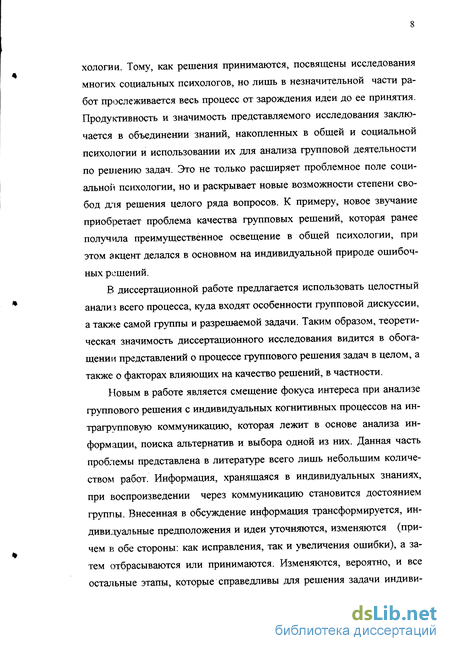 8

хологии. Тому, как решения принимаются, посвящены исследования многих социальных психологов, но лишь в незначительной части работ прослеживается весь процесс от зарождения идеи до ее принятия. Продуктивность и значимость представляемого исследования заключается в объединении знаний, накопленных в общей и социальной психологии и использовании их для анализа групповой деятельности по решению задач. Это не только расширяет проблемное поле социальной психологии, но и раскрывает новые возможности степени свобод для решения целого ряда вопросов. К примеру, новое звучание приобретает проблема качества групповых решений, которая ранее получила преимущественное освещение в общей психологии, при этом акцент делался в основном на индивидуальной природе ошибочных решений.

В диссертационной работе предлагается использовать целостный анализ всего процесса, куда входят особенности групповой дискуссии, а также самой группы и разрешаемой задачи. Таким образом, теоретическая значимость диссертационного исследования видится в обогащении представлений о процессе группового решения задач в целом, а также о факторах влияющих на качество решений, в частности.

Новым в работе является смещение фокуса интереса при анализе группового решения с индивидуальных когнитивных процессов на интрагрупповую коммуникацию, которая лежит в основе анализа информации, поиска альтернатив и выбора одной из них. Данная часть проблемы представлена в литературе всего лишь небольшим количеством работ. Информация, хранящаяся в индивидуальных знаниях, при воспроизведении через коммуникацию становится достоянием группы. Внесенная в обсуждение информация трансформируется, индивидуальные предположения и идеи уточняются, изменяются (причем в обе стороны: как исправления, так и увеличения ошибки), а затем отбрасываются или принимаются. Изменяются, вероятно, и все остальные этапы, которые справедливы для решения задачи индиви-

dsLib.net
библиотека диссертаций